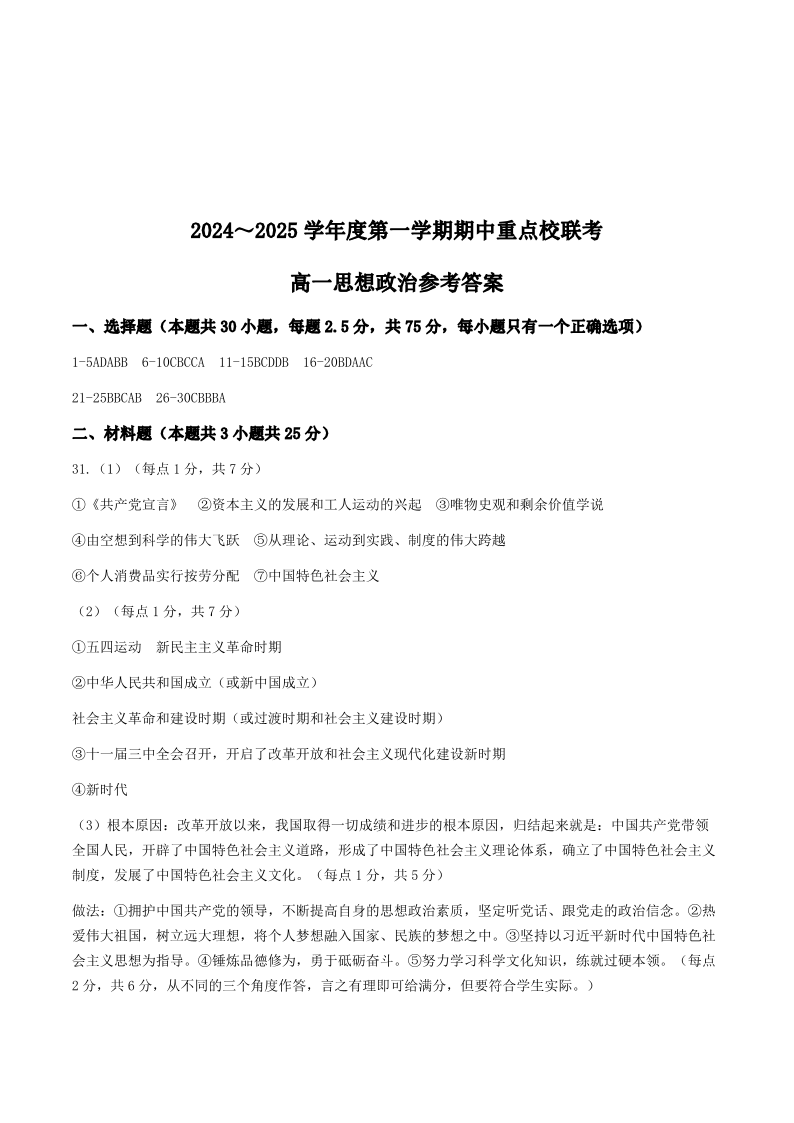 2024～2025 学年度第一学期期中重点校联考

高一思想政治参考答案

一、选择题（本题共 30 小题，每题 2.5 分，共 75 分，每小题只有一个正确选项）

1-5ADABB 6-10CBCCA 11-15BCDDB 16-20BDAAC

21-25BBCAB 26-30CBBBA

二、材料题（本题共 3 小题共 25 分）

31.（1）（每点 1 分，共 7 分）

①《共产党宣言》 ②资本主义的发展和工人运动的兴起 ③唯物史观和剩余价值学说

④由空想到科学的伟大飞跃 ⑤从理论、运动到实践、制度的伟大跨越

⑥个人消费品实行按劳分配 ⑦中国特色社会主义

（2）（每点 1 分，共 7 分）

①五四运动 新民主主义革命时期

②中华人民共和国成立（或新中国成立）

社会主义革命和建设时期（或过渡时期和社会主义建设时期）

③十一届三中全会召开，开启了改革开放和社会主义现代化建设新时期

④新时代

（3）根本原因：改革开放以来，我国取得一切成绩和进步的根本原因，归结起来就是：中国共产党带领全国人民，开辟了中国特色社会主义道路，形成了中国特色社会主义理论体系，确立了中国特色社会主义制度，发展了中国特色社会主义文化。（每点 1 分，共 5 分）

做法：①拥护中国共产党的领导，不断提高自身的思想政治素质，坚定听党话、跟党走的政治信念。②热爱伟大祖国，树立远大理想，将个人梦想融入国家、民族的梦想之中。③坚持以习近平新时代中国特色社会主义思想为指导。④锤炼品德修为，勇于砥砺奋斗。⑤努力学习科学文化知识，练就过硬本领。（每点 2 分，共 6 分，从不同的三个角度作答，言之有理即可给满分，但要符合学生实际。）